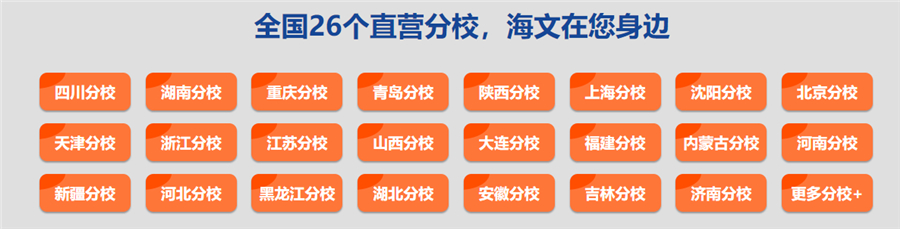 全国26个直营分校，海文在您身边

四川分校 湖南分校 重庆分校 青岛分校 陕西分校 上海分校 沈阳分校 北京分校

天津分校 浙江分校 江苏分校 山西分校 大连分校 福建分校 内蒙古分校 河南分校

新疆分校 河北分校 黑龙江分校 湖北分校 安徽分校 吉林分校 济南分校 更多分校+